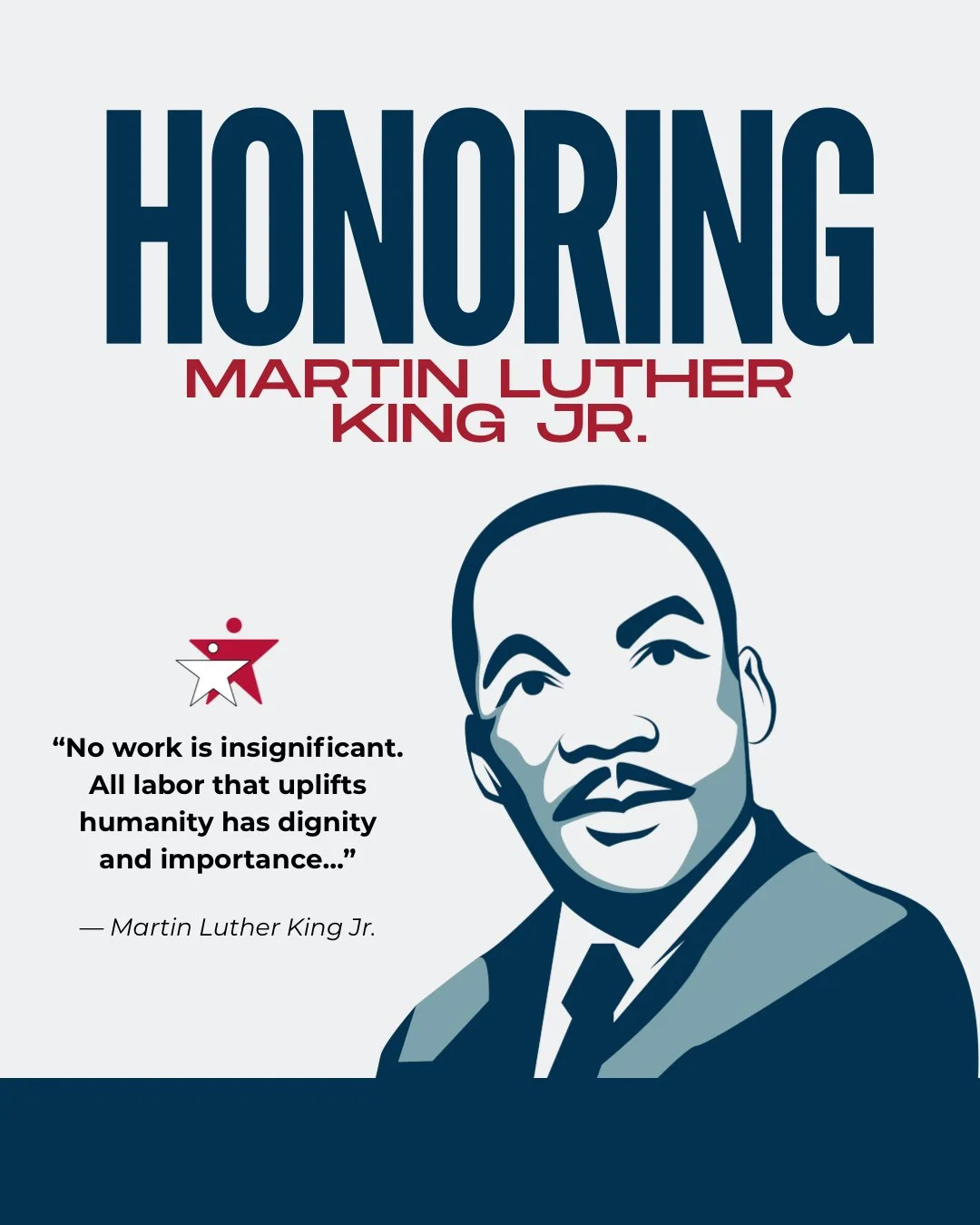 HONORING
MARTIN LUTHER KING JR.

“No work is insignificant. All labor that uplifts humanity has dignity and importance...”

— Martin Luther King Jr.